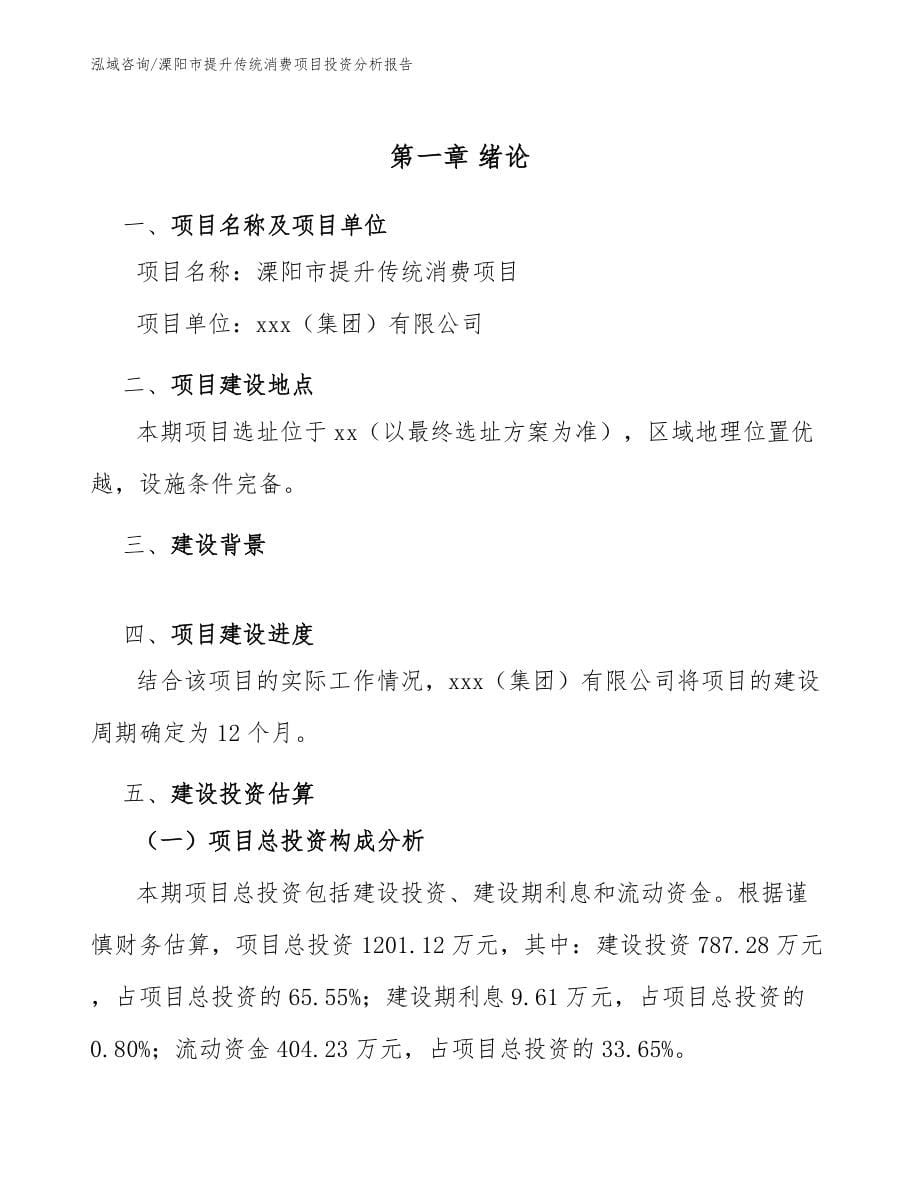 泓域咨询/溧阳市提升传统消费项目投资分析报告

第一章 绪论

一、项目名称及项目单位

项目名称：溧阳市提升传统消费项目

项目单位：xxx（集团）有限公司

二、项目建设地点

本期项目选址位于 xx（以最终选址方案为准），区域地理位置优越，设施条件完备。

三、建设背景

四、项目建设进度

结合该项目的实际工作情况，xxx（集团）有限公司将项目的建设周期确定为 12 个月。

五、建设投资估算

（一）项目总投资构成分析

本期项目总投资包括建设投资、建设期利息和流动资金。根据谨慎财务估算，项目总投资 1201.12 万元，其中：建设投资 787.28 万元，占项目总投资的 65.55%；建设期利息 9.61 万元，占项目总投资的 0.80%；流动资金 404.23 万元，占项目总投资的 33.65%。